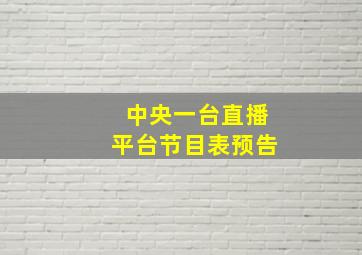 中央一台直播
平台节目表预告